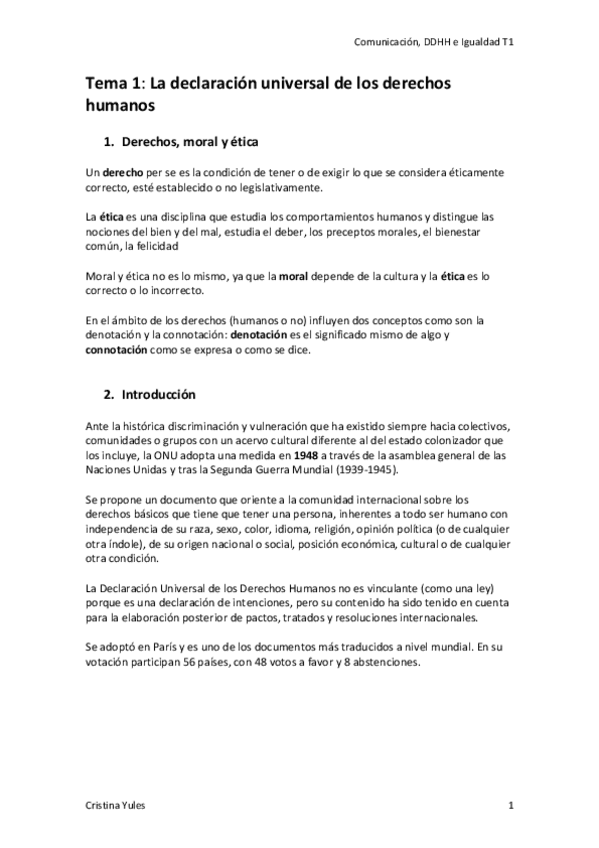 Comunicación, DDHH e Igualdad T1

Tema 1: La declaración universal de los derechos humanos

1. Derechos, moral y ética

Un derecho per se es la condición de tener o de exigir lo que se considera éticamente correcto, esté establecido o no legislativamente.

La ética es una disciplina que estudia los comportamientos humanos y distingue las nociones del bien y del mal, estudia el deber, los preceptos morales, el bienestar común, la felicidad

Moral y ética no es lo mismo, ya que la moral depende de la cultura y la ética es lo correcto o lo incorrecto.

En el ámbito de los derechos (humanos o no) influyen dos conceptos como son la denotación y la connotación: denotación es el significado mismo de algo y connotación como se expresa o como se dice.

2. Introducción

Ante la histórica discriminación y vulneración que ha existido siempre hacia colectivos, comunidades o grupos con un acervo cultural diferente al del estado colonizador que los incluye, la ONU adopta una medida en 1948 a través de la asamblea general de las Naciones Unidas y tras la Segunda Guerra Mundial (1939-1945).

Se propone un documento que oriente a la comunidad internacional sobre los derechos básicos que tiene que tener una persona, inherentes a todo ser humano con independencia de su raza, sexo, color, idioma, religión, opinión política (o de cualquier otra índole), de su origen nacional o social, posición económica, cultural o de cualquier otra condición.

La Declaración Universal de los Derechos Humanos no es vinculante (como una ley) porque es una declaración de intenciones, pero su contenido ha sido tenido en cuenta para la elaboración posterior de pactos, tratados y resoluciones internacionales.

Se adoptó en París y es uno de los documentos más traducidos a nivel mundial. En su votación participan 56 países, con 48 votos a favor y 8 abstenciones.

Cristina Yules 1